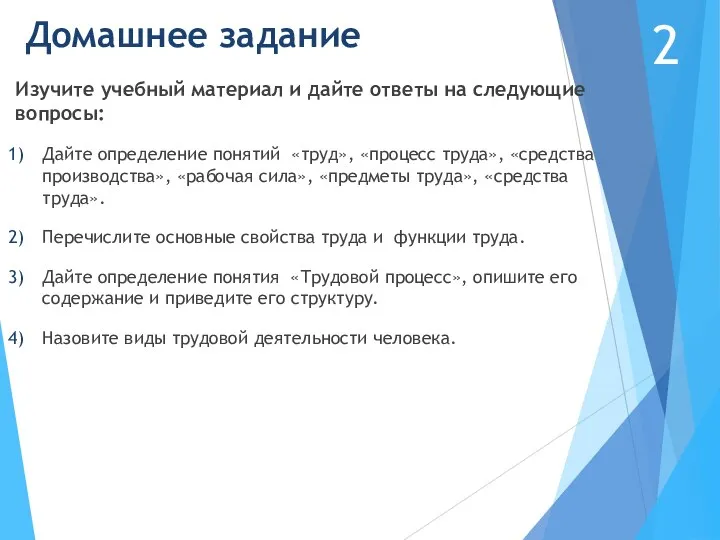 Домашнее задание

2

Изучите учебный материал и дайте ответы на следующие вопросы:

1) Дайте определение понятий «труд», «процесс труда», «средства производства», «рабочая сила», «предметы труда», «средства труда».

2) Перечислите основные свойства труда и функции труда.

3) Дайте определение понятия «Трудовой процесс», опишите его содержание и приведите его структуру.

4) Назовите виды трудовой деятельности человека.